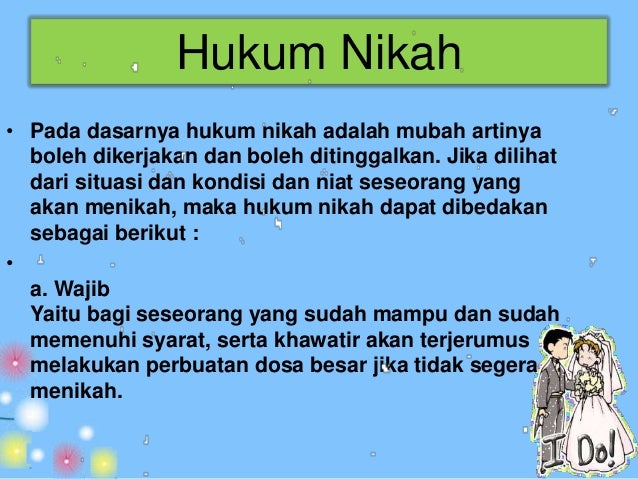 Hukum Nikah

• Pada dasarnya hukum nikah adalah mubah artinya boleh dikerjakan dan boleh ditinggalkan. Jika dilihat dari situasi dan kondisi dan niat seseorang yang akan menikah, maka hukum nikah dapat dibedakan sebagai berikut :

•

a. Wajib
Yaitu bagi seseorang yang sudah mampu dan sudah memenuhi syarat, serta khawatir akan terjerumus melakukan perbuatan dosa besar jika tidak segera menikah.

I Do!